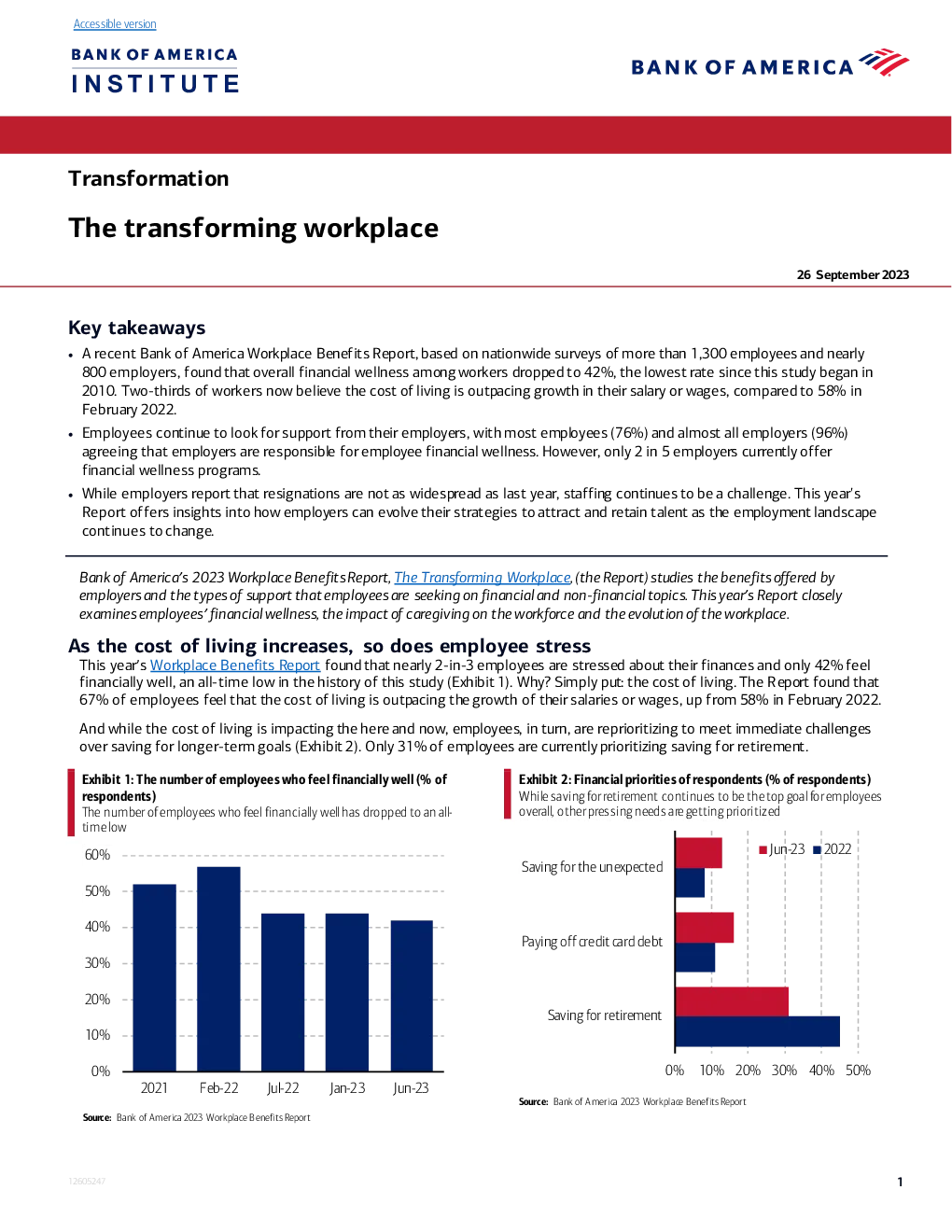 Accessible version

BANK OF AMERICA
INSTITUTE

BANK OF AMERICA

Transformation

The transforming workplace

26 September 2023

Key takeaways

• A recent Bank of America Workplace Benefits Report, based on nationwide surveys of more than 1,300 employees and nearly 800 employers, found that overall financial wellness among workers dropped to 42%, the lowest rate since this study began in 2010. Two-thirds of workers now believe the cost of living is outpacing growth in their salary or wages, compared to 58% in February 2022.
• Employees continue to look for support from their employers, with most employees (76%) and almost all employers (96%) agreeing that employers are responsible for employee financial wellness. However, only 2 in 5 employers currently offer financial wellness programs.
• While employers report that resignations are not as widespread as last year, staffing continues to be a challenge. This year's Report offers insights into how employers can evolve their strategies to attract and retain talent as the employment landscape continues to change.

Bank of America's 2023 Workplace Benefits Report, The Transforming Workplace, (the Report) studies the benefits offered by employers and the types of support that employees are seeking on financial and non-financial topics. This year's Report closely examines employees' financial wellness, the impact of caregiving on the workforce and the evolution of the workplace.

As the cost of living increases, so does employee stress

This year's Workplace Benefits Report found that nearly 2-in-3 employees are stressed about their finances and only 42% feel financially well, an all-time low in the history of this study (Exhibit 1). Why? Simply put: the cost of living. The Report found that 67% of employees feel that the cost of living is outpacing the growth of their salaries or wages, up from 58% in February 2022.

And while the cost of living is impacting the here and now, employees, in turn, are reprioritizing to meet immediate challenges over saving for longer-term goals (Exhibit 2). Only 31% of employees are currently prioritizing saving for retirement.

Exhibit 1: The number of employees who feel financially well (% of respondents)
The number of employees who feel financially well has dropped to an all-time low

60%
50%
40%
30%
20%
10%
0%
2021
Feb-22
Jul-22
Jan-23
Jun-23

Source: Bank of America 2023 Workplace Benefits Report

Exhibit 2: Financial priorities of respondents (% of respondents)
While saving for retirement continues to be the top goal for employees overall, other pressing needs are getting prioritized

Jun-23
2022
Saving for the unexpected
Paying off credit card debt
Saving for retirement
0%
10%
20%
30%
40%
50%

Source: Bank of America 2023 Workplace Benefits Report

12605247

1